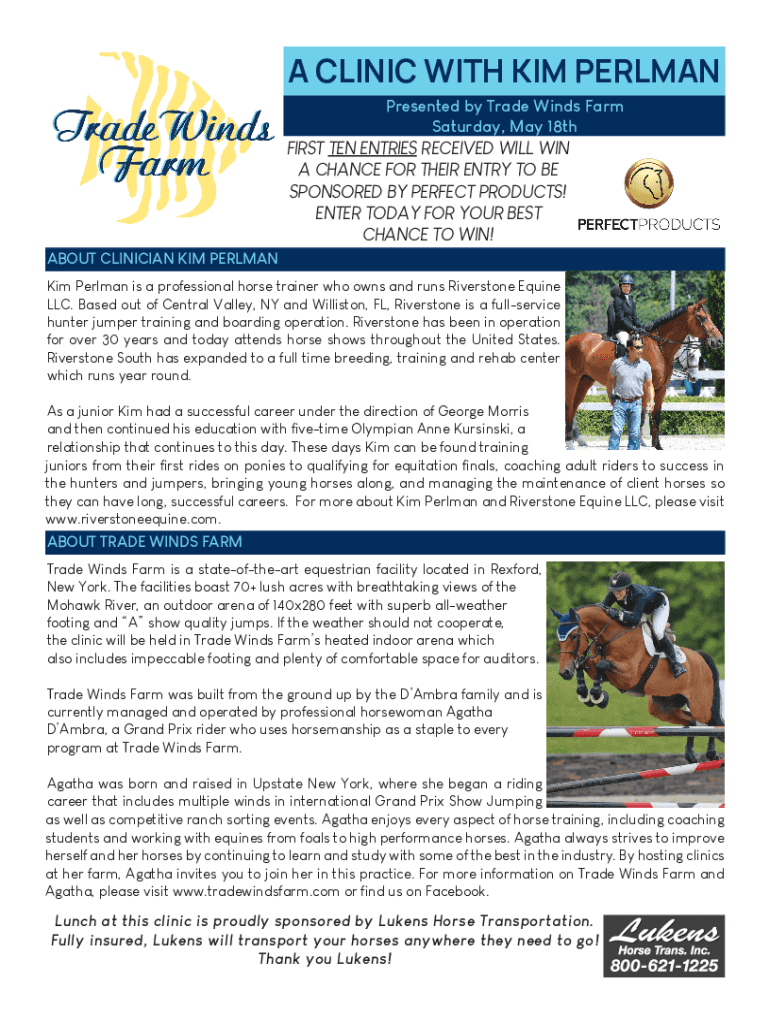 Trade Winds Farm

A CLINIC WITH KIM PERLMAN

Presented by Trade Winds Farm
Saturday, May 18th

FIRST TEN ENTRIES RECEIVED WILL WIN A CHANCE FOR THEIR ENTRY TO BE SPONSORED BY PERFECT PRODUCTS! ENTER TODAY FOR YOUR BEST CHANCE TO WIN!

PERFECTPRODUCTS

ABOUT CLINICIAN KIM PERLMAN

Kim Perlman is a professional horse trainer who owns and runs Riverstone Equine LLC. Based out of Central Valley, NY and Williston, FL, Riverstone is a full-service hunter jumper training and boarding operation. Riverstone has been in operation for over 30 years and today attends horse shows throughout the United States. Riverstone South has expanded to a full time breeding, training and rehab center which runs year round.

As a junior Kim had a successful career under the direction of George Morris and then continued his education with five-time Olympian Anne Kursinski, a relationship that continues to this day. These days Kim can be found training juniors from their first rides on ponies to qualifying for equitation finals, coaching adult riders to success in the hunters and jumpers, bringing young horses along, and managing the maintenance of client horses so they can have long, successful careers. For more about Kim Perlman and Riverstone Equine LLC, please visit www.riverstoneequine.com.

ABOUT TRADE WINDS FARM

Trade Winds Farm is a state-of-the-art equestrian facility located in Rexford, New York. The facilities boast 70+ lush acres with breathtaking views of the Mohawk River, an outdoor arena of 140x280 feet with superb all-weather footing and "A" show quality jumps. If the weather should not cooperate, the clinic will be held in Trade Winds Farm's heated indoor arena which also includes impeccable footing and plenty of comfortable space for auditors.

Trade Winds Farm was built from the ground up by the D'Ambra family and is currently managed and operated by professional horsewoman Agatha D'Ambra, a Grand Prix rider who uses horsemanship as a staple to every program at Trade Winds Farm.

Agatha was born and raised in Upstate New York, where she began a riding career that includes multiple winds in international Grand Prix Show Jumping as well as competitive ranch sorting events. Agatha enjoys every aspect of horse training, including coaching students and working with equines from foals to high performance horses. Agatha always strives to improve herself and her horses by continuing to learn and study with some of the best in the industry. By hosting clinics at her farm, Agatha invites you to join her in this practice. For more information on Trade Winds Farm and Agatha, please visit www.tradewindsfarm.com or find us on Facebook.

Lunch at this clinic is proudly sponsored by Lukens Horse Transportation. Fully insured, Lukens will transport your horses anywhere they need to go! Thank you Lukens!

Lukens
Horse Trans. Inc.
800-621-1225